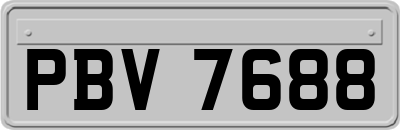 PBV 7688